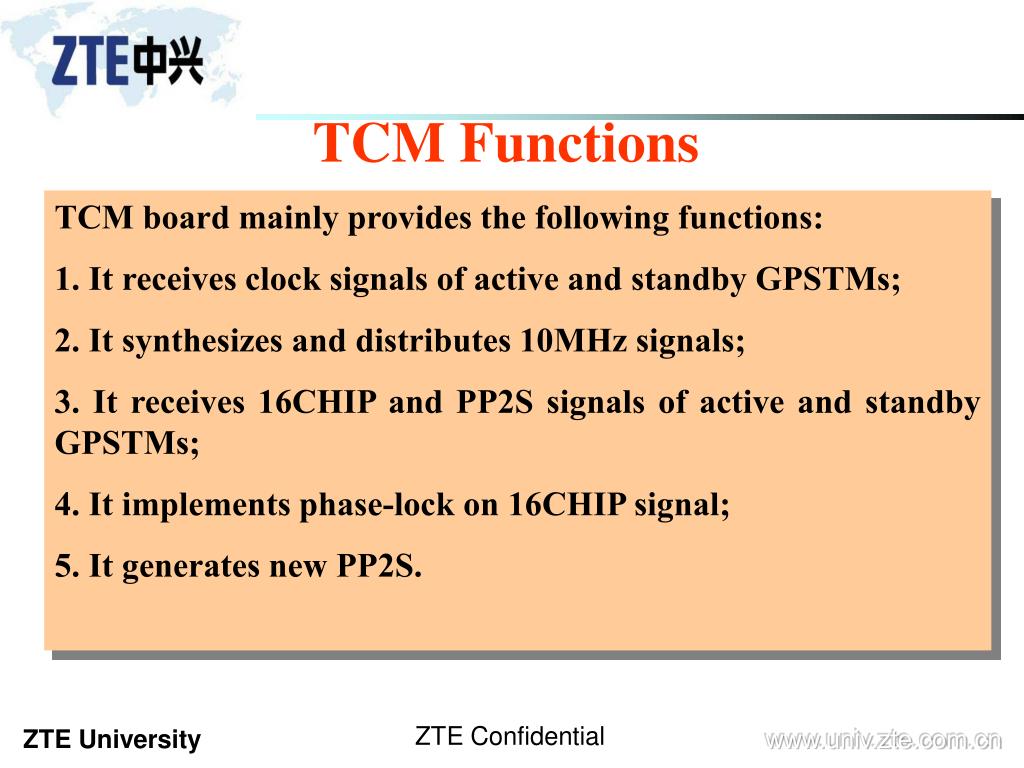 ZTE中兴

TCM Functions

TCM board mainly provides the following functions:

1. It receives clock signals of active and standby GPSTMs;

2. It synthesizes and distributes 10MHz signals;

3. It receives 16CHIP and PP2S signals of active and standby GPSTMs;

4. It implements phase-lock on 16CHIP signal;

5. It generates new PP2S.

ZTE University

ZTE Confidential

www.univ.zte.com.cn